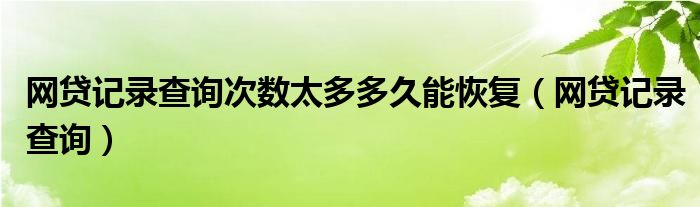 网贷记录查询次数太多多久能恢复（网贷记录查询）